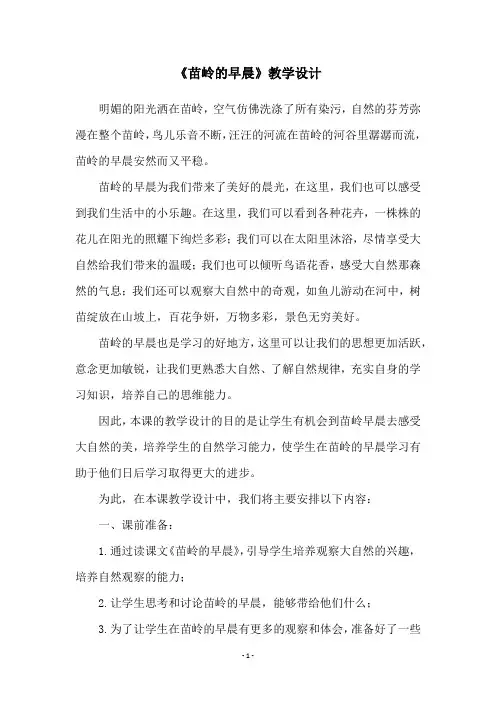 《苗岭的早晨》教学设计

明媚的阳光洒在苗岭，空气仿佛洗涤了所有染污，自然的芬芳弥漫在整个苗岭，鸟儿乐音不断，汪汪的河流在苗岭的河谷里潺潺而流，苗岭的早晨安然而又平稳。

苗岭的早晨为我们带来了美好的晨光，在这里，我们也可以感受到我们生活中的小乐趣。在这里，我们可以看到各种花卉，一株株的花儿在阳光的照耀下绚烂多彩；我们可以在太阳里沐浴，尽情享受大自然给我们带来的温暖；我们也可以倾听鸟语花香，感受大自然那森然的气息；我们还可以观察大自然中的奇观，如鱼儿游动在河中，树苗绽放在山坡上，百花争妍，万物多彩，景色无穷美好。

苗岭的早晨也是学习的好地方，这里可以让我们的思想更加活跃，意念更加敏锐，让我们更熟悉大自然、了解自然规律，充实自身的学习知识，培养自己的思维能力。

因此，本课的教学设计的目的是让学生有机会到苗岭早晨去感受大自然的美，培养学生的自然学习能力，使学生在苗岭的早晨学习有助于他们日后学习取得更大的进步。

为此，在本课教学设计中，我们将主要安排以下内容：

一、课前准备：

1.通过读课文《苗岭的早晨》，引导学生培养观察大自然的兴趣，培养自然观察的能力；

2.让学生思考和讨论苗岭的早晨，能够带给他们什么；

3.为了让学生在苗岭的早晨有更多的观察和体会，准备好了一些

- 1 -